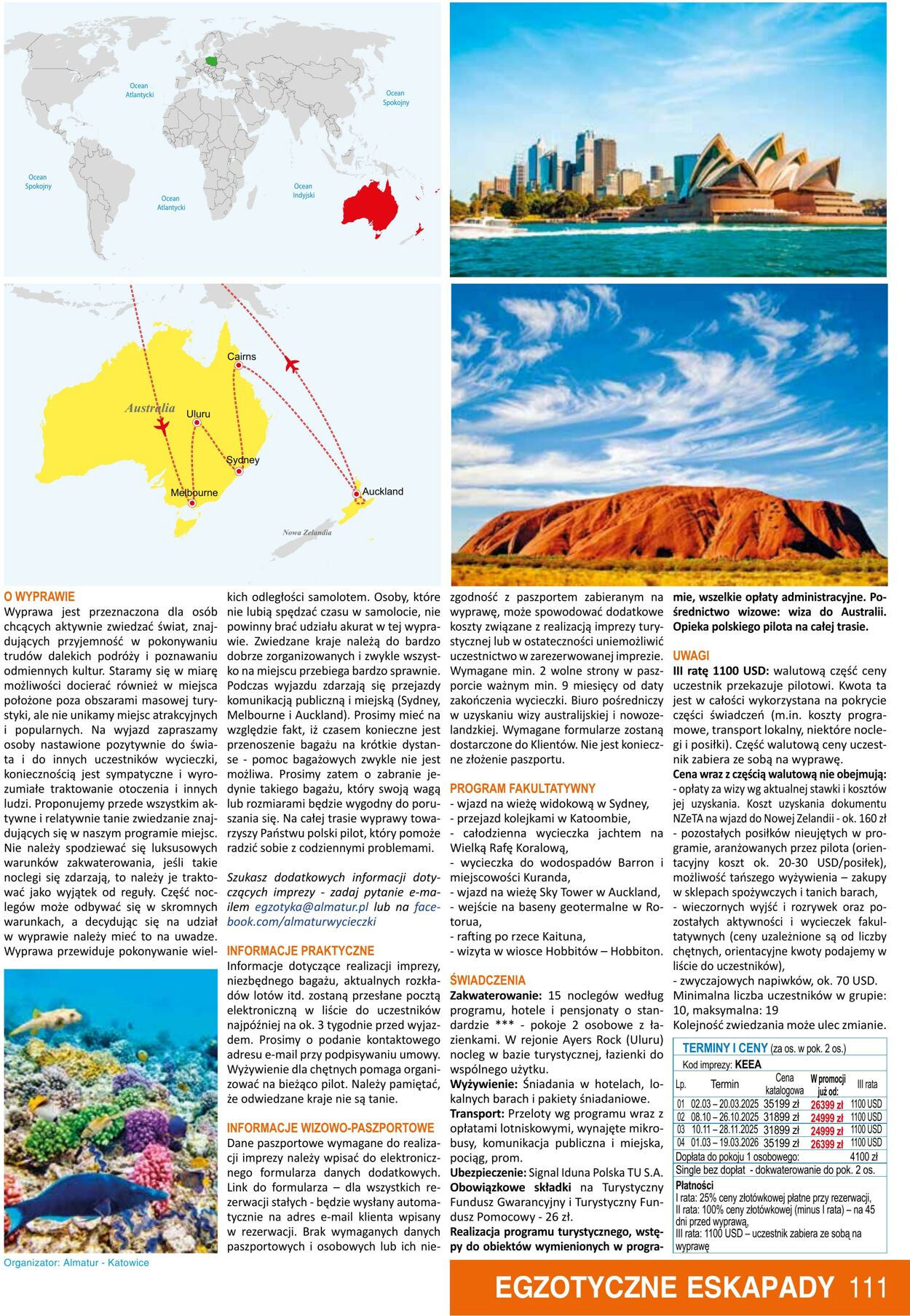 Ocean Atlantycki

Ocean Spokojny

Ocean Spokojny

Ocean Atlantycki

Ocean Indyjski

Cairns

Australia

Uluru

Sydney

Melbourne

Auckland

Nowa Zelandia

O WYPRAWIE

Wyprawa jest przeznaczona dla osób chcących aktywnie zwiedzać świat, znajdujących przyjemność w pokonywaniu trudów dalekich podróży i poznawaniu odmiennych kultur. Staramy się w miarę możliwości docierać również w miejsca położone poza obszarami masowej turystyki, ale nie unikamy miejsc atrakcyjnych i popularnych. Na wyjazd zapraszamy osoby nastawione pozytywnie do świata i do innych uczestników wycieczki, koniecznością jest sympatyczne i wyrozumiałe traktowanie otoczenia i innych ludzi. Proponujemy przede wszystkim aktywne i relatywnie tanie zwiedzanie znajdujących się w naszym programie miejsc. Nie należy spodziewać się luksusowych warunków zakwaterowania, jeśli takie noclegi się zdarzają, to należy je traktować jako wyjątek od reguły. Część noclegów może odbywać się w skromnych warunkach, a decydując się na udział w wyprawie należy mieć to na uwadze. Wyprawa przewiduje pokonywanie wielkich odległości samolotem. Osoby, które nie lubią spędzać czasu w samolocie, nie powinny brać udziału akurat w tej wyprawie. Zwiedzane kraje należą do bardzo dobrze zorganizowanych i zwykle wszystko na miejscu przebiega bardzo sprawnie. Podczas wyjazdu zdarzają się przejazdy komunikacją publiczną i miejską (Sydney, Melbourne i Auckland). Prosimy mieć na względzie fakt, iż czasem konieczne jest przenoszenie bagażu na krótkie dystanse - pomoc bagażowych zwykle nie jest możliwa. Prosimy zatem o zabranie jedynie takiego bagażu, który swoją wagą lub rozmiarami będzie wygodny do poruszania się. Na całej trasie wyprawy towarzyszy Państwu polski pilot, który pomoże radzić sobie z codziennymi problemami.

Szukasz dodatkowych informacji dotyczących imprezy - zadaj pytanie e-mailem egzotyka@almatur.pl lub na facebook.com/almaturwycieczki

INFORMACJE PRAKTYCZNE

Informacje dotyczące realizacji imprezy, niezbędnego bagażu, aktualnych rozkładów lotów itd. zostaną przesłane pocztą elektroniczną w liście do uczestników najpóźniej na ok. 3 tygodnie przed wyjazdem. Prosimy o podanie kontaktowego adresu e-mail przy podpisywaniu umowy. Wyżywienie dla chętnych pomaga organizować na bieżąco pilot. Należy pamiętać, że odwiedzane kraje nie są tanie.

INFORMACJE WIZOWO-PASZPORTOWE

Dane paszportowe wymagane do realizacji imprezy należy wpisać do elektronicznego formularza danych dodatkowych. Link do formularza – dla wszystkich rezerwacji stałych - będzie wysłany automatycznie na adres e-mail klienta wpisany w rezerwacji. Brak wymaganych danych paszportowych i osobowych lub ich niezgodność z paszportem zabieranym na wyprawę, może spowodować dodatkowe koszty związane z realizacją imprezy turystycznej lub w ostateczności uniemożliwić uczestnictwo w zarezerwowanej imprezie. Wymagane min. 2 wolne strony w paszporcie ważnym min. 9 miesięcy od daty zakończenia wycieczki. Biuro pośredniczy w uzyskaniu wizy australijskiej i nowozelandzkiej. Wymagane formularze zostaną dostarczone do Klientów. Nie jest konieczne złożenie paszportu.

PROGRAM FAKULTATYWNY

- wjazd na wieżę widokową w Sydney,
- przejazd kolejkami w Katoombie,
- całodzienna wycieczka jachtem na Wielką Rafę Koralową,
- wycieczka do wodospadów Barron i miejscowości Kuranda,
- wjazd na wieżę Sky Tower w Auckland,
- wejście na baseny geotermalne w Rotorua,
- rafting po rzece Kaituna,
- wizyta w wiosce Hobbitów – Hobbiton.

ŚWIADCZENIA

Zakwaterowanie: 15 noclegów według programu, hotele i pensjonaty o standardzie *** - pokoje 2 osobowe z łazienkami. W rejonie Ayers Rock (Uluru) nocleg w bazie turystycznej, łazienki do wspólnego użytku.
Wyżywienie: Śniadania w hotelach, lokalnych barach i pakiety śniadaniowe.
Transport: Przeloty wg programu wraz z opłatami lotniskowymi, wynajęte mikrobusy, komunikacja publiczna i miejska, pociąg, prom.
Ubezpieczenie: Signal Iduna Polska TU S.A.
Obowiązkowe składki na Turystyczny Fundusz Gwarancyjny i Turystyczny Fundusz Pomocowy - 26 zł.
Realizacja programu turystycznego, wstępy do obiektów wymienionych w programie, wszelkie opłaty administracyjne. Pośrednictwo wizowe: wiza do Australii. Opieka polskiego pilota na całej trasie.

UWAGI

III ratę 1100 USD: walutową część ceny uczestnik przekazuje pilotowi. Kwota ta jest w całości wykorzystana na pokrycie części świadczeń (m.in. koszty programowe, transport lokalny, niektóre noclegi i posiłki). Część walutową ceny uczestnik zabiera ze sobą na wyprawę.
Cena wraz z częścią walutową nie obejmują:
- opłaty za wizy wg aktualnej stawki i kosztów jej uzyskania. Koszt uzyskania dokumentu NZeTA na wjazd do Nowej Zelandii - ok. 160 zł
- pozostałych posiłków nieujętych w programie, aranżowanych przez pilota (orientacyjny koszt ok. 20-30 USD/posiłek), możliwość tańszego wyżywienia – zakupy w sklepach spożywczych i tanich barach,
- wieczornych wyjść i rozrywek oraz pozostałych aktywności i wycieczek fakultatywnych (ceny uzależnione są od liczby chętnych, orientacyjne kwoty podajemy w liście do uczestników),
- zwyczajowych napiwków, ok. 70 USD.
Minimalna liczba uczestników w grupie: 10, maksymalna: 19
Kolejność zwiedzania może ulec zmianie.

TERMINY I CENY (za os. w pok. 2 os.)
Kod imprezy: KEEA

| Lp. | Termin | Cena katalogowa | W promocji już od: | III rata |
|---|---|---|---|---|
| 01 | 02.03 – 20.03.2025 | 35199 zł | 26399 zł | 1100 USD |
| 02 | 08.10 – 26.10.2025 | 31899 zł | 24999 zł | 1100 USD |
| 03 | 10.11 – 28.11.2025 | 31899 zł | 24999 zł | 1100 USD |
| 04 | 01.03 – 19.03.2026 | 35199 zł | 26399 zł | 1100 USD |

Dopłata do pokoju 1 osobowego: 4100 zł
Single bez dopłat - dokwaterowanie do pok. 2 os.

Płatności
I rata: 25% ceny złotówkowej płatne przy rezerwacji,
II rata: 100% ceny złotówkowej (minus I rata) – na 45 dni przed wyprawą,
III rata: 1100 USD – uczestnik zabiera ze sobą na wyprawę

Organizator: Almatur - Katowice

EGZOTYCZNE ESKAPADY 111